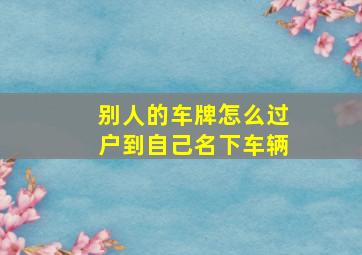 别人的车牌怎么过户到自己名下车辆